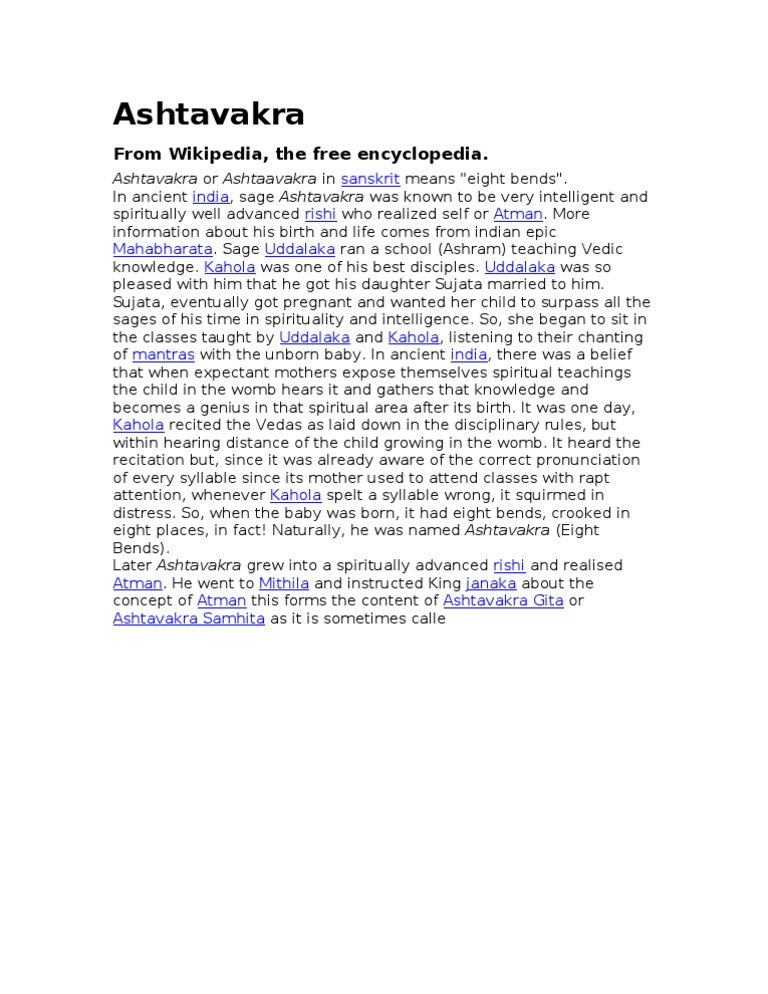 Ashtavakra

From Wikipedia, the free encyclopedia.

Ashtavakra or Ashtaavakra in sanskrit means "eight bends".

In ancient india, sage Ashtavakra was known to be very intelligent and spiritually well advanced rishi who realized self or Atman. More information about his birth and life comes from indian epic Mahabharata. Sage Uddalaka ran a school (Ashram) teaching Vedic knowledge. Kahola was one of his best disciples. Uddalaka was so pleased with him that he got his daughter Sujata married to him. Sujata, eventually got pregnant and wanted her child to surpass all the sages of his time in spirituality and intelligence. So, she began to sit in the classes taught by Uddalaka and Kahola, listening to their chanting of mantras with the unborn baby. In ancient india, there was a belief that when expectant mothers expose themselves spiritual teachings the child in the womb hears it and gathers that knowledge and becomes a genius in that spiritual area after its birth. It was one day, Kahola recited the Vedas as laid down in the disciplinary rules, but within hearing distance of the child growing in the womb. It heard the recitation but, since it was already aware of the correct pronunciation of every syllable since its mother used to attend classes with rapt attention, whenever Kahola spelt a syllable wrong, it squirmed in distress. So, when the baby was born, it had eight bends, crooked in eight places, in fact! Naturally, he was named Ashtavakra (Eight Bends).

Later Ashtavakra grew into a spiritually advanced rishi and realised Atman. He went to Mithila and instructed King janaka about the concept of Atman this forms the content of Ashtavakra Gita or Ashtavakra Samhita as it is sometimes calle